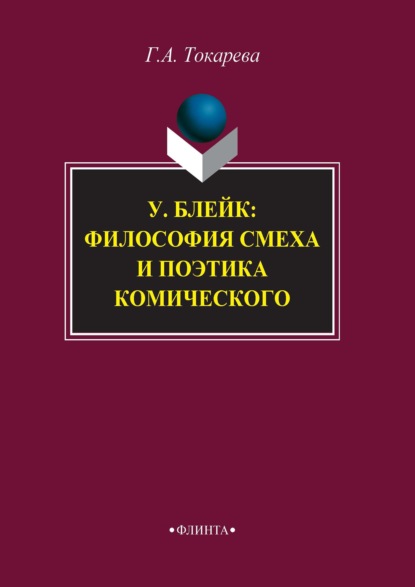 Г.А. Токарева

У. БЛЕЙК:
ФИЛОСОФИЯ СМЕХА
И ПОЭТИКА
КОМИЧЕСКОГО

•ФЛИНТА•